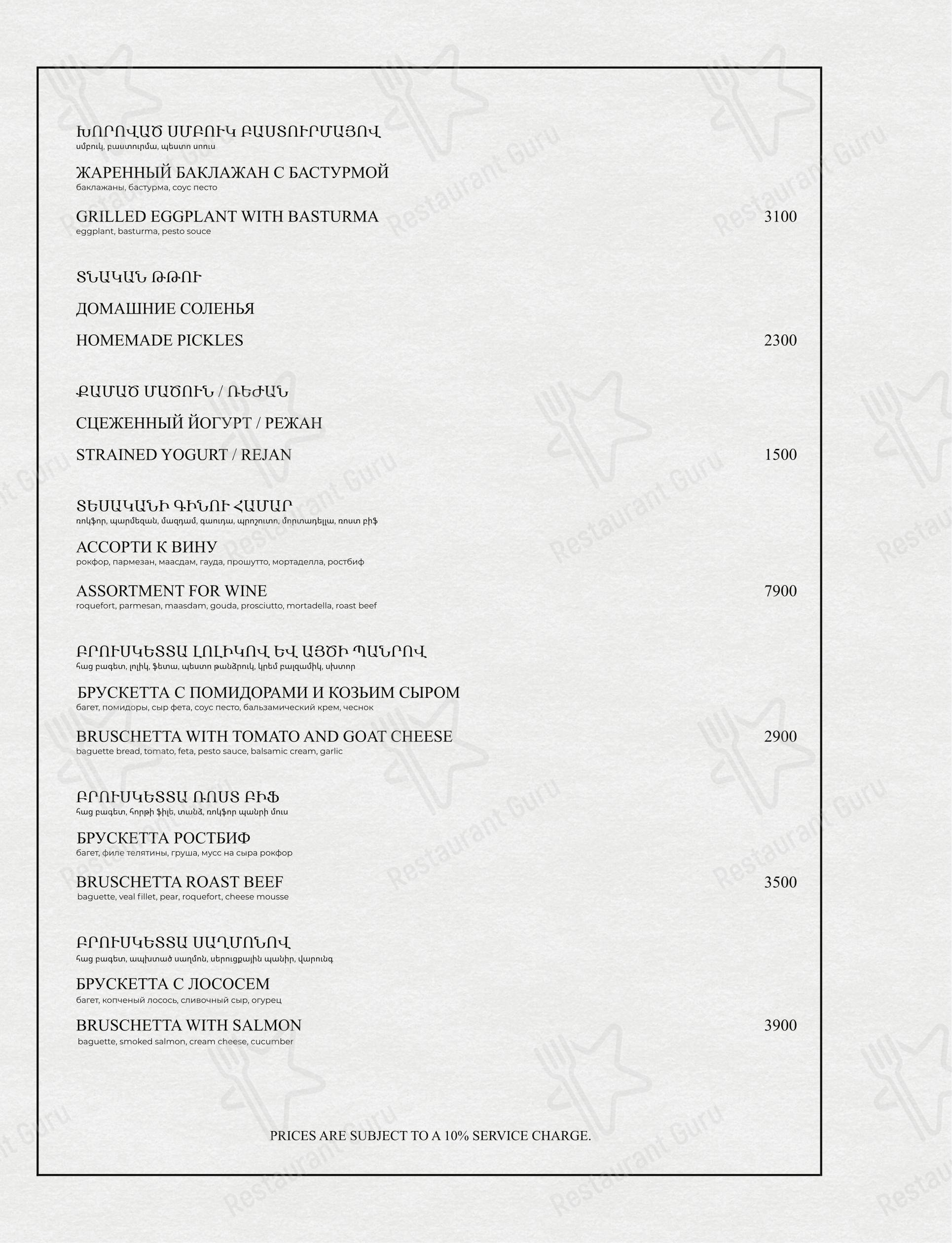 ԽՈՐՈՎԱԾ ՍՄԲՈՒԿ ԲԱՍՏՈՒՐՄԱՅՈՎ
սմբուկ, բաստուրմա, պեստո սոուս

ЖАРЕННЫЙ БАКЛАЖАН С БАСТУРМОЙ
баклажаны, бастурма, соус песто

GRILLED EGGPLANT WITH BASTURMA 3100
eggplant, basturma, pesto souce

ՏՆԱԿԱՆ ԹԹՈՒ

ДОМАШНИЕ СОЛЕНЬЯ

HOMEMADE PICKLES 2300

ՔԱՄԱԾ ՄԱԾՈՒՆ / ՌԵԺԱՆ

СЦЕЖЕННЫЙ ЙОГУРТ / РЕЖАН

STRAINED YOGURT / REJAN 1500

ՏԵՍԱԿԱՆԻ ԳԻՆՈՒ ՀԱՄԱՐ
ռոկֆոր, պարմեզան, մազդամ, գաուդա, պրոշուտո, մորտադելլա, ռոստ բիֆ

АССОРТИ К ВИНУ
рокфор, пармезан, маасдам, гауда, прошутто, мортаделла, ростбиф

ASSORTMENT FOR WINE 7900
roquefort, parmesan, maasdam, gouda, prosciutto, mortadella, roast beef

ԲՐՈՒՍԿԵՏՏԱ ԼՈԼԻԿՈՎ ԵՎ ԱՅԾԻ ՊԱՆՐՈՎ
հաց բագետ, լոլիկ, ֆետա, պեստո թանձրուկ, կրեմ բալզամիկ, սխտոր

БРУСКЕТТА С ПОМИДОРАМИ И КОЗЬИМ СЫРОМ
багет, помидоры, сыр фета, соус песто, бальзамический крем, чеснок

BRUSCHETTA WITH TOMATO AND GOAT CHEESE 2900
baguette bread, tomato, feta, pesto sauce, balsamic cream, garlic

ԲՐՈՒՍԿԵՏՏԱ ՌՈՍՏ ԲԻՖ
հաց բագետ, հորթի ֆիլե, տանձ, ռոկֆոր պանրի մուս

БРУСКЕТТА РОСТБИФ
багет, филе телятины, груша, мусс на сыра рокфор

BRUSCHETTA ROAST BEEF 3500
baguette, veal fillet, pear, roquefort, cheese mousse

ԲՐՈՒՍԿԵՏՏԱ ՍԱՂՄՈՆՈՎ
հաց բագետ, ապխտած սաղմոն, սերուցքային պանիր, վարունգ

БРУСКЕТТА С ЛОСОСЕМ
багет, копченый лосось, сливочный сыр, огурец

BRUSCHETTA WITH SALMON 3900
baguette, smoked salmon, cream cheese, cucumber

PRICES ARE SUBJECT TO A 10% SERVICE CHARGE.

Restaurant Guru